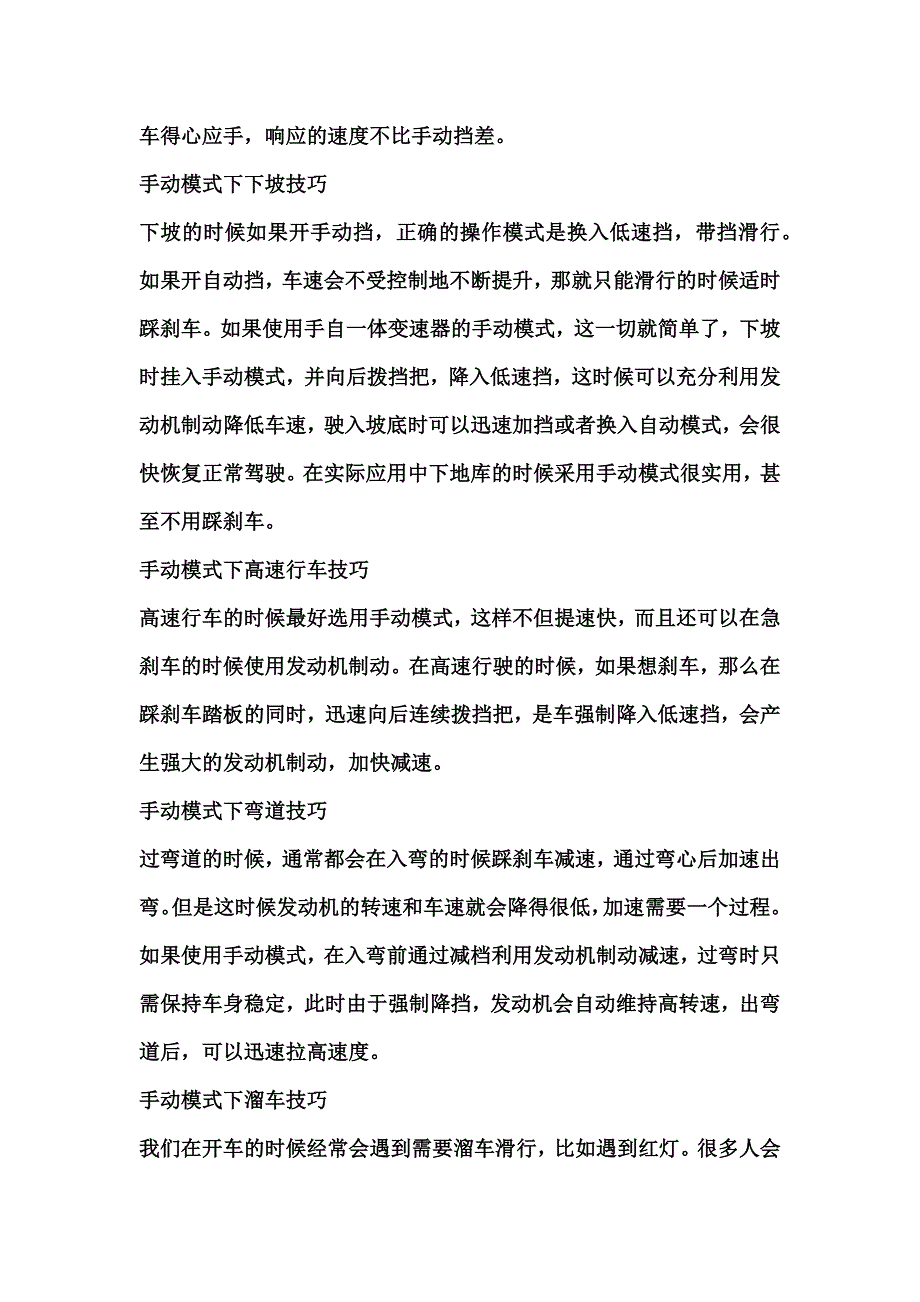 车得心应手，响应的速度不比手动挡差。

手动模式下下坡技巧

下坡的时候如果开手动挡，正确的操作模式是换入低速挡，带挡滑行。如果开自动挡，车速会不受控制地不断提升，那就只能滑行的时候适时踩刹车。如果使用手自一体变速器的手动模式，这一切就简单了，下坡时挂入手动模式，并向后拨挡把，降入低速挡，这时候可以充分利用发动机制动降低车速，驶入坡底时可以迅速加挡或者换入自动模式，会很快恢复正常驾驶。在实际应用中下地库的时候采用手动模式很实用，甚至不用踩刹车。

手动模式下高速行车技巧

高速行车的时候最好选用手动模式，这样不但提速快，而且还可以在急刹车的时候使用发动机制动。在高速行驶的时候，如果想刹车，那么在踩刹车踏板的同时，迅速向后连续拨挡把，是车强制降入低速挡，会产生强大的发动机制动，加快减速。

手动模式下弯道技巧

过弯道的时候，通常都会在入弯的时候踩刹车减速，通过弯心后加速出弯。但是这时候发动机的转速和车速就会降得很低，加速需要一个过程。如果使用手动模式，在入弯前通过减档利用发动机制动减速，过弯时只需保持车身稳定，此时由于强制降挡，发动机会自动维持高转速，出弯道后，可以迅速拉高速度。

手动模式下溜车技巧

我们在开车的时候经常会遇到需要溜车滑行，比如遇到红灯。很多人会